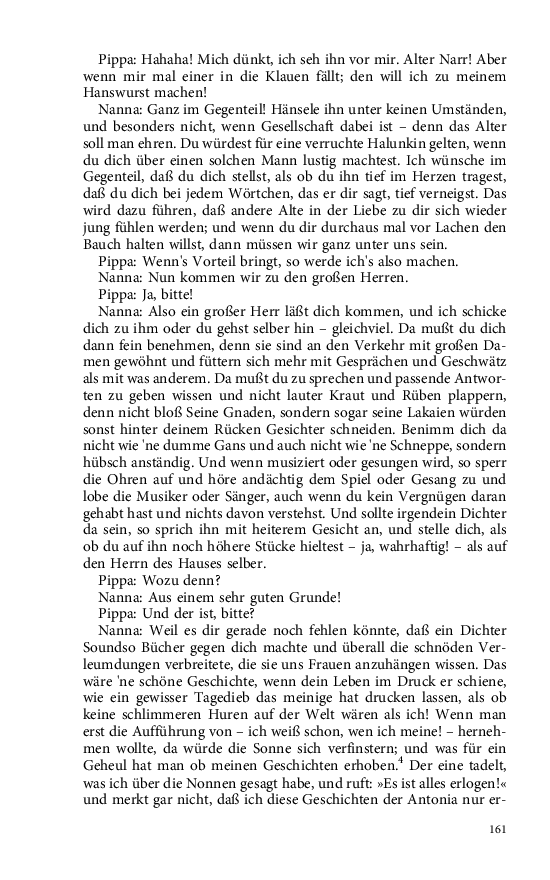 Pippa: Hahaha! Mich dünkt, ich seh ihn vor mir. Alter Narr! Aber wenn mir mal einer in die Klauen fällt; den will ich zu meinem Hanswurst machen!

Nanna: Ganz im Gegenteil! Hänsele ihn unter keinen Umständen, und besonders nicht, wenn Gesellschaft dabei ist – denn das Alter soll man ehren. Du würdest für eine verruchte Halunkin gelten, wenn du dich über einen solchen Mann lustig machtest. Ich wünsche im Gegenteil, daß du dich stellst, als ob du ihn tief im Herzen tragest, daß du dich bei jedem Wörtchen, das er dir sagt, tief verneigst. Das wird dazu führen, daß andere Alte in der Liebe zu dir sich wieder jung fühlen werden; und wenn du dir durchaus mal vor Lachen den Bauch halten willst, dann müssen wir ganz unter uns sein.

Pippa: Wenn's Vorteil bringt, so werde ich's also machen.

Nanna: Nun kommen wir zu den großen Herren.

Pippa: Ja, bitte!

Nanna: Also ein großer Herr läßt dich kommen, und ich schicke dich zu ihm oder du gehst selber hin – gleichviel. Da mußt du dich dann fein benehmen, denn sie sind an den Verkehr mit großen Damen gewöhnt und füttern sich mehr mit Gesprächen und Geschwätz als mit was anderem. Da mußt du zu sprechen und passende Antworten zu geben wissen und nicht lauter Kraut und Rüben plappern, denn nicht bloß Seine Gnaden, sondern sogar seine Lakaien würden sonst hinter deinem Rücken Gesichter schneiden. Benimm dich da nicht wie 'ne dumme Gans und auch nicht wie 'ne Schneppe, sondern hübsch anständig. Und wenn musiziert oder gesungen wird, so sperr die Ohren auf und höre andächtig dem Spiel oder Gesang zu und lobe die Musiker oder Sänger, auch wenn du kein Vergnügen daran gehabt hast und nichts davon verstehst. Und sollte irgendein Dichter da sein, so sprich ihn mit heiterem Gesicht an, und stelle dich, als ob du auf ihn noch höhere Stücke hieltest – ja, wahrhaftig! – als auf den Herrn des Hauses selber.

Pippa: Wozu denn?

Nanna: Aus einem sehr guten Grunde!

Pippa: Und der ist, bitte?

Nanna: Weil es dir gerade noch fehlen könnte, daß ein Dichter Soundso Bücher gegen dich machte und überall die schnöden Verleumdungen verbreitete, die sie uns Frauen anzuhängen wissen. Das wäre 'ne schöne Geschichte, wenn dein Leben im Druck er schiene, wie ein gewisser Tagedieb das meinige hat drucken lassen, als ob keine schlimmeren Huren auf der Welt wären als ich! Wenn man erst die Aufführung von – ich weiß schon, wen ich meine! – hernehmen wollte, da würde die Sonne sich verfinstern; und was für ein Geheul hat man ob meinen Geschichten erhoben.$^4$ Der eine tadelt, was ich über die Nonnen gesagt habe, und ruft: »Es ist alles erlogen!« und merkt gar nicht, daß ich diese Geschichten der Antonia nur er-

161